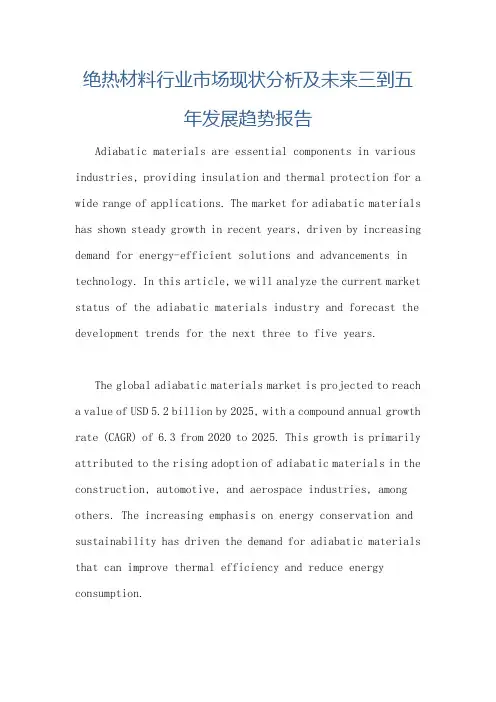 绝热材料行业市场现状分析及未来三到五年发展趋势报告

Adiabatic materials are essential components in various industries, providing insulation and thermal protection for a wide range of applications. The market for adiabatic materials has shown steady growth in recent years, driven by increasing demand for energy-efficient solutions and advancements in technology. In this article, we will analyze the current market status of the adiabatic materials industry and forecast the development trends for the next three to five years.

The global adiabatic materials market is projected to reach a value of USD 5.2 billion by 2025, with a compound annual growth rate (CAGR) of 6.3 from 2020 to 2025. This growth is primarily attributed to the rising adoption of adiabatic materials in the construction, automotive, and aerospace industries, among others. The increasing emphasis on energy conservation and sustainability has driven the demand for adiabatic materials that can improve thermal efficiency and reduce energy consumption.